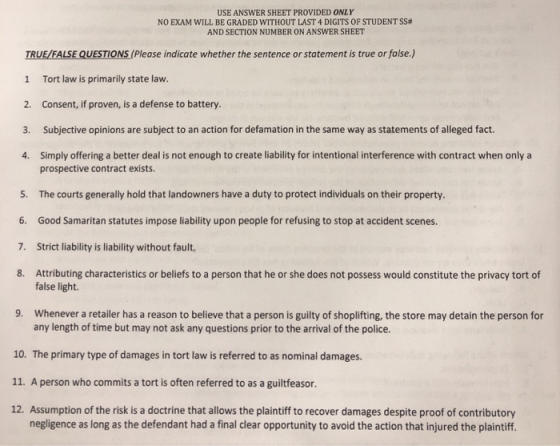 USE ANSWER SHEET PROVIDED ONLY
NO EXAM WILL BE GRADED WITHOUT LAST 4 DIGITS OF STUDENT SS#
AND SECTION NUMBER ON ANSWER SHEET

TRUE/FALSE QUESTIONS (Please indicate whether the sentence or statement is true or false.)

1 Tort law is primarily state law.

2. Consent, if proven, is a defense to battery.

3. Subjective opinions are subject to an action for defamation in the same way as statements of alleged fact.

4. Simply offering a better deal is not enough to create liability for intentional interference with contract when only a prospective contract exists.

5. The courts generally hold that landowners have a duty to protect individuals on their property.

6. Good Samaritan statutes impose liability upon people for refusing to stop at accident scenes.

7. Strict liability is liability without fault.

8. Attributing characteristics or beliefs to a person that he or she does not possess would constitute the privacy tort of false light.

9. Whenever a retailer has a reason to believe that a person is guilty of shoplifting, the store may detain the person for any length of time but may not ask any questions prior to the arrival of the police.

10. The primary type of damages in tort law is referred to as nominal damages.

11. A person who commits a tort is often referred to as a guiltfeasor.

12. Assumption of the risk is a doctrine that allows the plaintiff to recover damages despite proof of contributory negligence as long as the defendant had a final clear opportunity to avoid the action that injured the plaintiff.